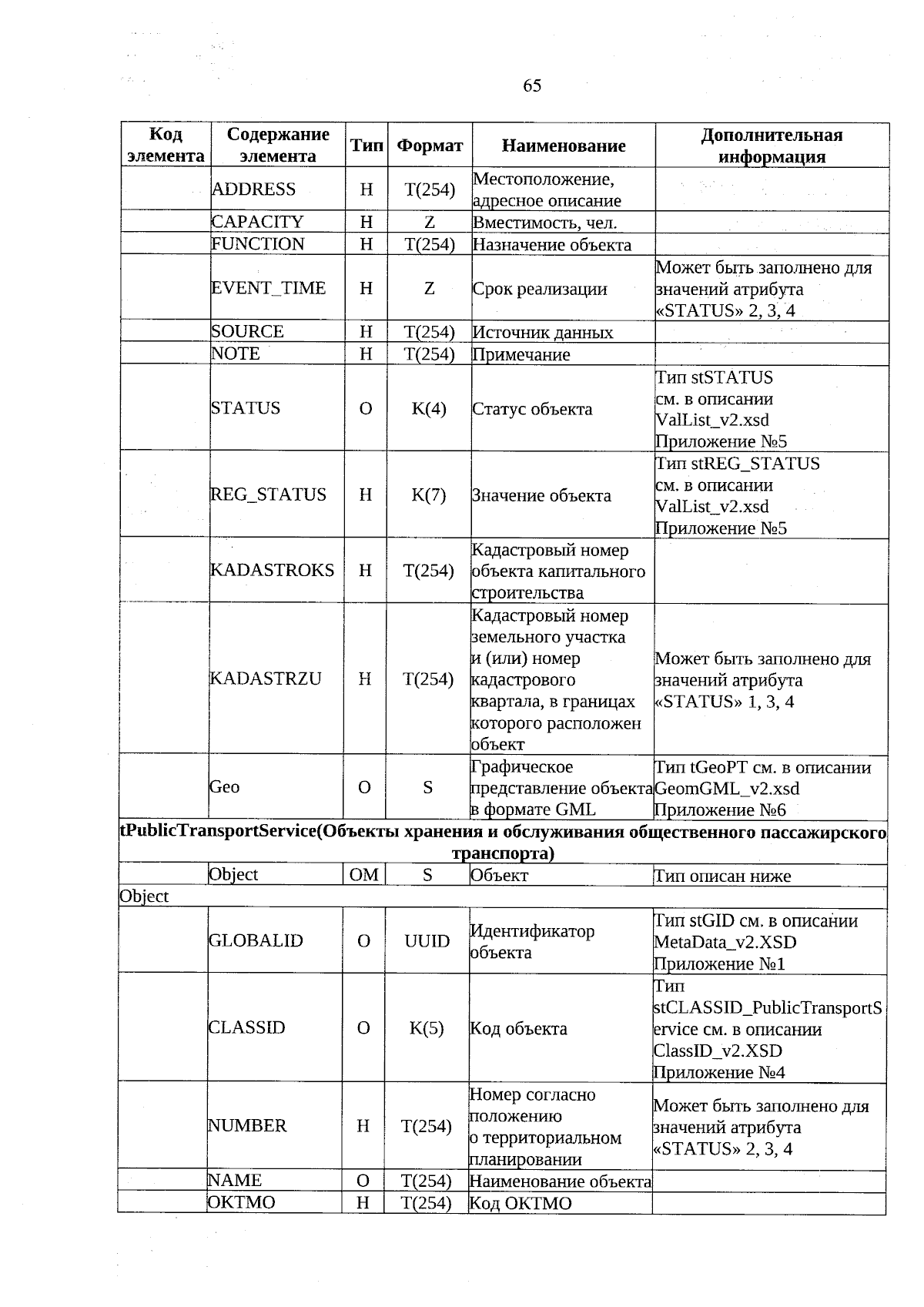 65

| Код элемента | Содержание элемента | Тип | Формат | Наименование | Дополнительная информация |
|---|---|---|---|---|---|
| | ADDRESS | Н | T(254) | Местоположение, адресное описание | |
| | CAPACITY | Н | Z | Вместимость, чел. | |
| | FUNCTION | Н | T(254) | Назначение объекта | |
| | EVENT_TIME | Н | Z | Срок реализации | Может быть заполнено для значений атрибута «STATUS» 2, 3, 4 |
| | SOURCE | Н | T(254) | Источник данных | |
| | NOTE | Н | T(254) | Примечание | |
| | STATUS | О | K(4) | Статус объекта | Тип stSTATUS см. в описании ValList_v2.xsd Приложение №5 |
| | REG_STATUS | Н | K(7) | Значение объекта | Тип stREG_STATUS см. в описании ValList_v2.xsd Приложение №5 |
| | KADASTROKS | Н | T(254) | Кадастровый номер объекта капитального строительства | |
| | KADASTRZU | Н | T(254) | Кадастровый номер земельного участка и (или) номер кадастрового квартала, в границах которого расположен объект | Может быть заполнено для значений атрибута «STATUS» 1, 3, 4 |
| | Geo | О | S | Графическое представление объекта в формате GML | Тип tGeoPT см. в описании GeomGML_v2.xsd Приложение №6 |
| tPublicTransportService(Объекты хранения и обслуживания общественного пассажирского транспорта) | | | | | |
| | Object | ОМ | S | Объект | Тип описан ниже |
| Object | | | | | |
| | GLOBALID | О | UUID | Идентификатор объекта | Тип stGID см. в описании MetaData_v2.XSD Приложение №1 |
| | CLASSID | О | K(5) | Код объекта | Тип stCLASSID_PublicTransportService см. в описании ClassID_v2.XSD Приложение №4 |
| | NUMBER | Н | T(254) | Номер согласно положению о территориальном планировании | Может быть заполнено для значений атрибута «STATUS» 2, 3, 4 |
| | NAME | О | T(254) | Наименование объекта | |
| | OKTMO | Н | T(254) | Код ОКТМО | |